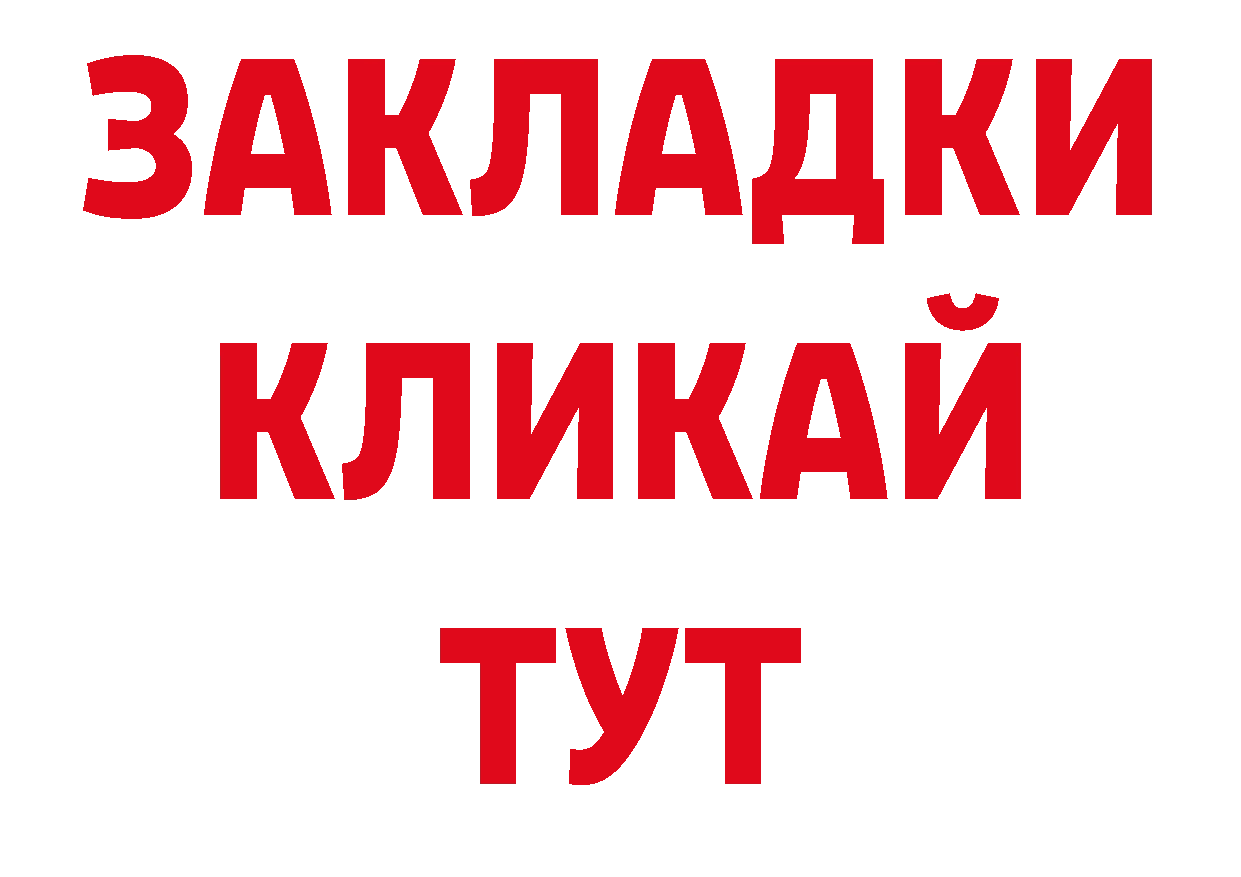 ЗАКЛАДКИ
КЛИКАЙ
ТУТ